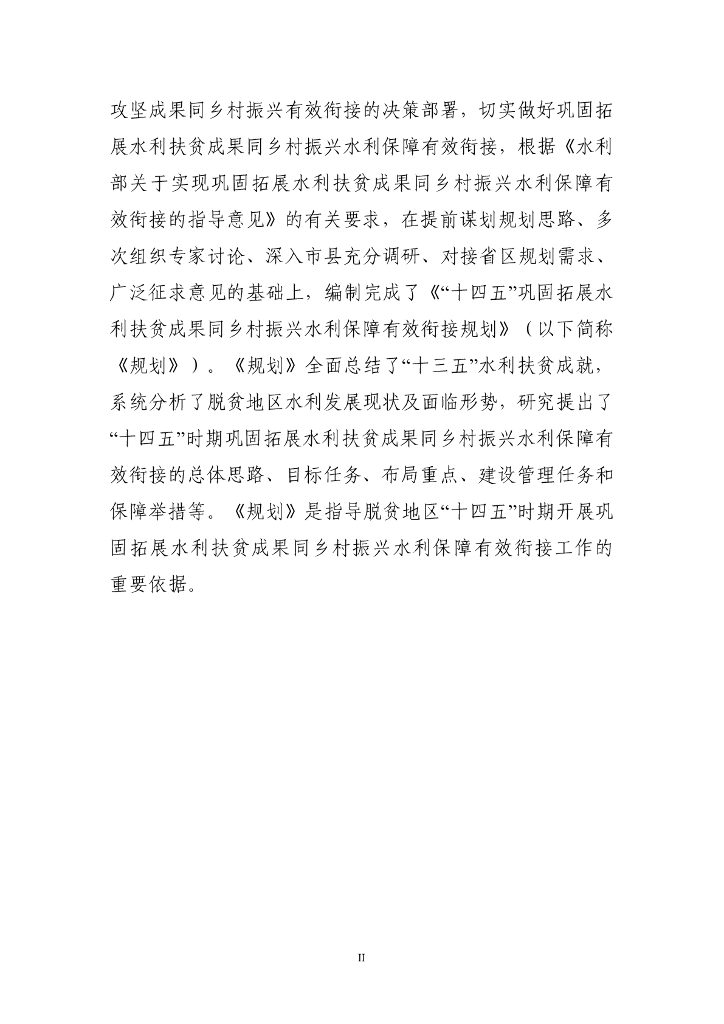 攻坚成果同乡村振兴有效衔接的决策部署，切实做好巩固拓展水利扶贫成果同乡村振兴水利保障有效衔接，根据《水利部关于实现巩固拓展水利扶贫成果同乡村振兴水利保障有效衔接的指导意见》的有关要求，在提前谋划规划思路、多次组织专家讨论、深入市县充分调研、对接省区规划需求、广泛征求意见的基础上，编制完成了《“十四五”巩固拓展水利扶贫成果同乡村振兴水利保障有效衔接规划》（以下简称《规划》）。《规划》全面总结了“十三五”水利扶贫成就，系统分析了脱贫地区水利发展现状及面临形势，研究提出了“十四五”时期巩固拓展水利扶贫成果同乡村振兴水利保障有效衔接的总体思路、目标任务、布局重点、建设管理任务和保障举措等。《规划》是指导脱贫地区“十四五”时期开展巩固拓展水利扶贫成果同乡村振兴水利保障有效衔接工作的重要依据。

II